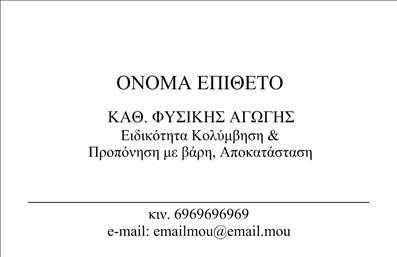 ΟΝΟΜΑ ΕΠΙΘΕΤΟ

ΚΑΘ. ΦΥΣΙΚΗΣ ΑΓΩΓΗΣ
Ειδικότητα Κολύμβηση &
Προπόνηση με βάρη, Αποκατάσταση

κιν. 6969696969
e-mail: emailmou@email.mou